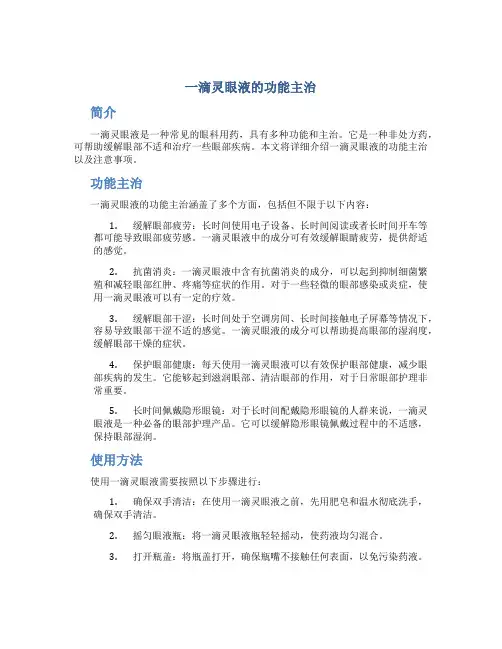 一滴灵眼液的功能主治

简介

一滴灵眼液是一种常见的眼科用药，具有多种功能和主治。它是一种非处方药，可帮助缓解眼部不适和治疗一些眼部疾病。本文将详细介绍一滴灵眼液的功能主治以及注意事项。

功能主治

一滴灵眼液的功能主治涵盖了多个方面，包括但不限于以下内容：

1. 缓解眼部疲劳：长时间使用电子设备、长时间阅读或者长时间开车等都可能导致眼部疲劳感。一滴灵眼液中的成分可有效缓解眼睛疲劳，提供舒适的感觉。

2. 抗菌消炎：一滴灵眼液中含有抗菌消炎的成分，可以起到抑制细菌繁殖和减轻眼部红肿、疼痛等症状的作用。对于一些轻微的眼部感染或炎症，使用一滴灵眼液可以有一定的疗效。

3. 缓解眼部干涩：长时间处于空调房间、长时间接触电子屏幕等情况下，容易导致眼部干涩不适的感觉。一滴灵眼液的成分可以帮助提高眼部的湿润度，缓解眼部干燥的症状。

4. 保护眼部健康：每天使用一滴灵眼液可以有效保护眼部健康，减少眼部疾病的发生。它能够起到滋润眼部、清洁眼部的作用，对于日常眼部护理非常重要。

5. 长时间佩戴隐形眼镜：对于长时间配戴隐形眼镜的人群来说，一滴灵眼液是一种必备的眼部护理产品。它可以缓解隐形眼镜佩戴过程中的不适感，保持眼部湿润。

使用方法

使用一滴灵眼液需要按照以下步骤进行：

1. 确保双手清洁：在使用一滴灵眼液之前，先用肥皂和温水彻底洗手，确保双手清洁。

2. 摇匀眼液瓶：将一滴灵眼液瓶轻轻摇动，使药液均匀混合。

3. 打开瓶盖：将瓶盖打开，确保瓶嘴不接触任何表面，以免污染药液。